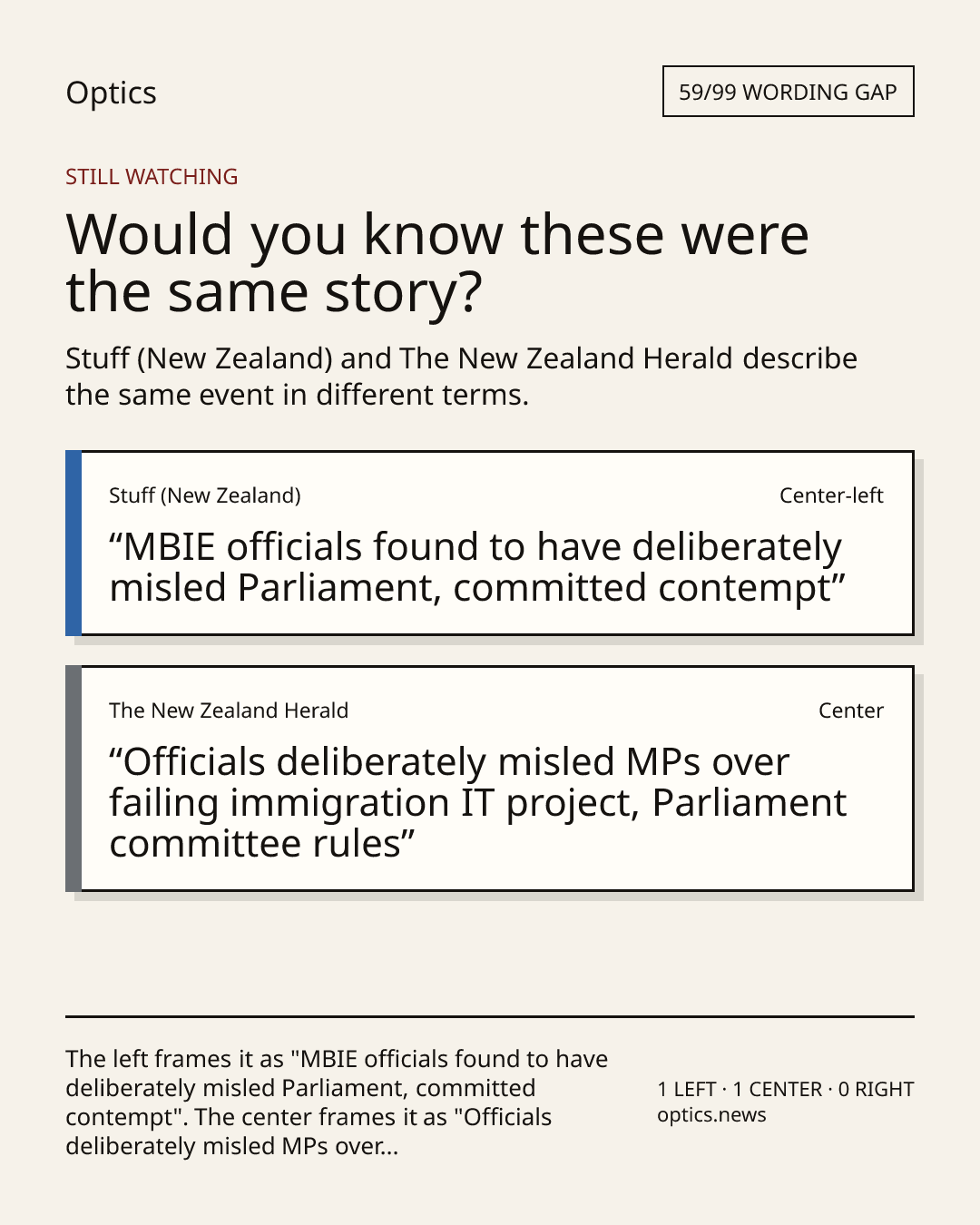 Optics

59/99 WORDING GAP

STILL WATCHING

Would you know these were the same story?

Stuff (New Zealand) and The New Zealand Herald describe the same event in different terms.

Stuff (New Zealand)

Center-left

"MBIE officials found to have deliberately misled Parliament, committed contempt"

The New Zealand Herald

Center

"Officials deliberately misled MPs over failing immigration IT project, Parliament committee rules"

The left frames it as "MBIE officials found to have deliberately misled Parliament, committed contempt". The center frames it as "Officials deliberately misled MPs over...

1 LEFT · 1 CENTER · 0 RIGHT
optics.news